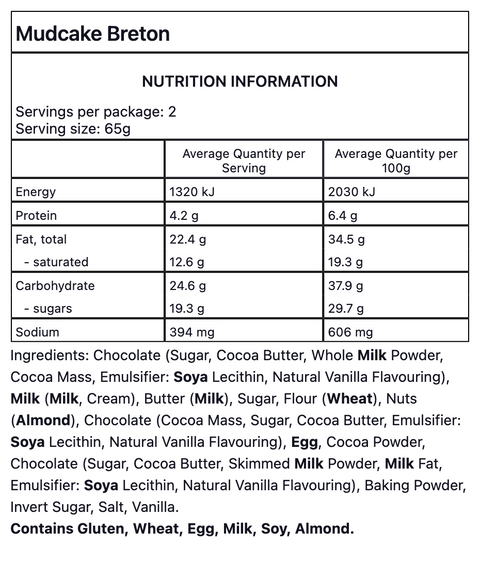 Mudcake Breton

NUTRITION INFORMATION

Servings per package: 2
Serving size: 65g

| | Average Quantity per Serving | Average Quantity per 100g |
|---|---|---|
| Energy | 1320 kJ | 2030 kJ |
| Protein | 4.2 g | 6.4 g |
| Fat, total | 22.4 g | 34.5 g |
| - saturated | 12.6 g | 19.3 g |
| Carbohydrate | 24.6 g | 37.9 g |
| - sugars | 19.3 g | 29.7 g |
| Sodium | 394 mg | 606 mg |

Ingredients: Chocolate (Sugar, Cocoa Butter, Whole Milk Powder, Cocoa Mass, Emulsifier: Soya Lecithin, Natural Vanilla Flavouring), Milk (Milk, Cream), Butter (Milk), Sugar, Flour (Wheat), Nuts (Almond), Chocolate (Cocoa Mass, Sugar, Cocoa Butter, Emulsifier: Soya Lecithin, Natural Vanilla Flavouring), Egg, Cocoa Powder, Chocolate (Sugar, Cocoa Butter, Skimmed Milk Powder, Milk Fat, Emulsifier: Soya Lecithin, Natural Vanilla Flavouring), Baking Powder, Invert Sugar, Salt, Vanilla.
Contains Gluten, Wheat, Egg, Milk, Soy, Almond.